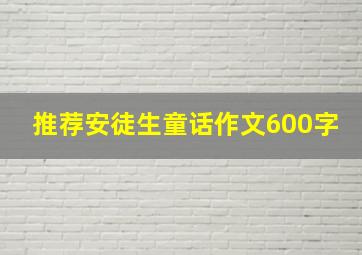 推荐安徒生童话作文600字